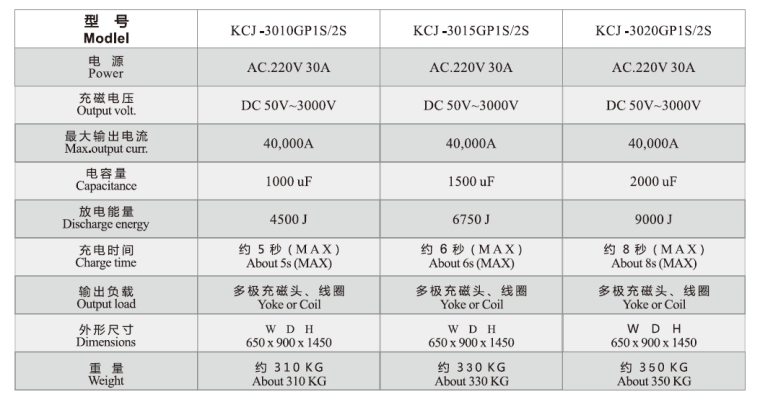 | 型号 Modlel | KCJ -3010GP1S/2S | KCJ -3015GP1S/2S | KCJ -3020GP1S/2S |
|---|---|---|---|
| 电源 Power | AC.220V 30A | AC.220V 30A | AC.220V 30A |
| 充磁电压 Output volt. | DC 50V~3000V | DC 50V~3000V | DC 50V~3000V |
| 最大输出电流 Max.output curr. | 40,000A | 40,000A | 40,000A |
| 电容量 Capacitance | 1000 uF | 1500 uF | 2000 uF |
| 放电能量 Discharge energy | 4500 J | 6750 J | 9000 J |
| 充电时间 Charge time | 约5秒(MAX) About 5s (MAX) | 约6秒(MAX) About 6s (MAX) | 约8秒(MAX) About 8s (MAX) |
| 输出负载 Output load | 多极充磁头、线圈 Yoke or Coil | 多极充磁头、线圈 Yoke or Coil | 多极充磁头、线圈 Yoke or Coil |
| 外形尺寸 Dimensions | W D H 650 x 900 x 1450 | W D H 650 x 900 x 1450 | W D H 650 x 900 x 1450 |
| 重量 Weight | 约310KG About 310 KG | 约330KG About 330 KG | 约350KG About 350 KG |